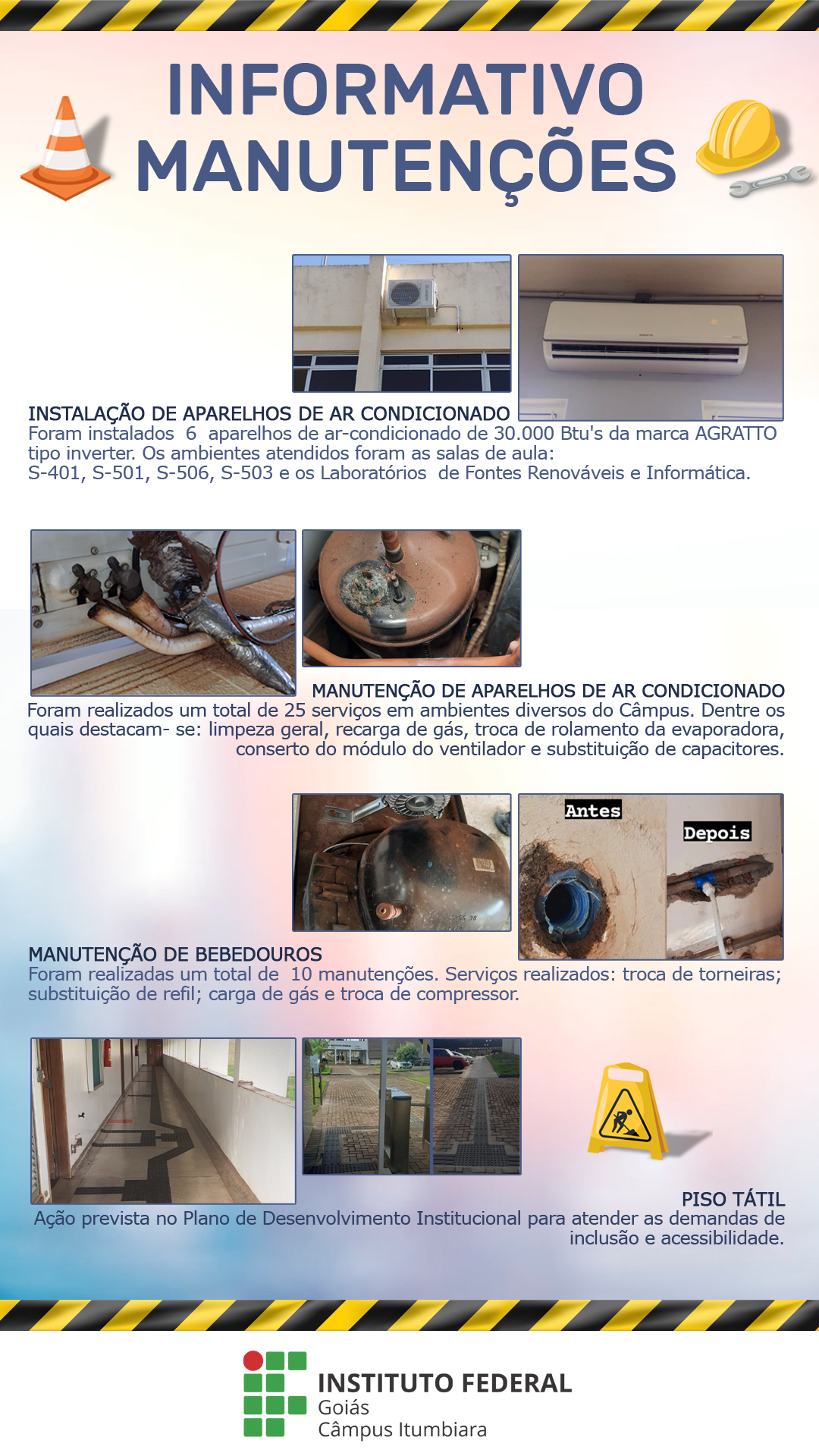 INFORMATIVO
MANUTENÇÕES

INSTALAÇÃO DE APARELHOS DE AR CONDICIONADO
Foram instalados 6 aparelhos de ar-condicionado de 30.000 Btu's da marca AGRATTO tipo inverter. Os ambientes atendidos foram as salas de aula:
S-401, S-501, S-506, S-503 e os Laboratórios de Fontes Renováveis e Informática.

MANUTENÇÃO DE APARELHOS DE AR CONDICIONADO
Foram realizados um total de 25 serviços em ambientes diversos do Câmpus. Dentre os quais destacam- se: limpeza geral, recarga de gás, troca de rolamento da evaporadora, conserto do módulo do ventilador e substituição de capacitores.

Antes
Depois

MANUTENÇÃO DE BEBEDOUROS
Foram realizadas um total de 10 manutenções. Serviços realizados: troca de torneiras; substituição de refil; carga de gás e troca de compressor.

PISO TÁTIL
Ação prevista no Plano de Desenvolvimento Institucional para atender as demandas de inclusão e acessibilidade.

INSTITUTO FEDERAL
Goiás
Câmpus Itumbiara